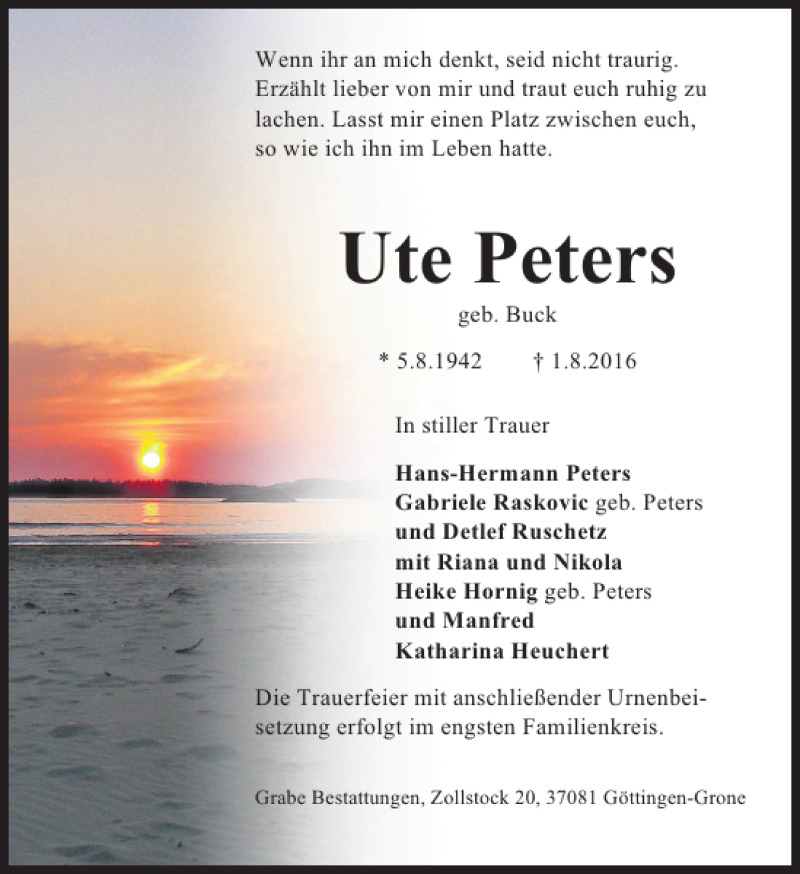 Wenn ihr an mich denkt, seid nicht traurig. Erzählt lieber von mir und traut euch ruhig zu lachen. Lasst mir einen Platz zwischen euch, so wie ich ihn im Leben hatte.

Ute Peters

geb. Buck

* 5.8.1942 † 1.8.2016

In stiller Trauer

Hans-Hermann Peters
Gabriele Raskovic geb. Peters
und Detlef Ruschetz
mit Riana und Nikola
Heike Hornig geb. Peters
und Manfred
Katharina Heuchert

Die Trauerfeier mit anschließender Urnenbeisetzung erfolgt im engsten Familienkreis.

Grabe Bestattungen, Zollstock 20, 37081 Göttingen-Grone